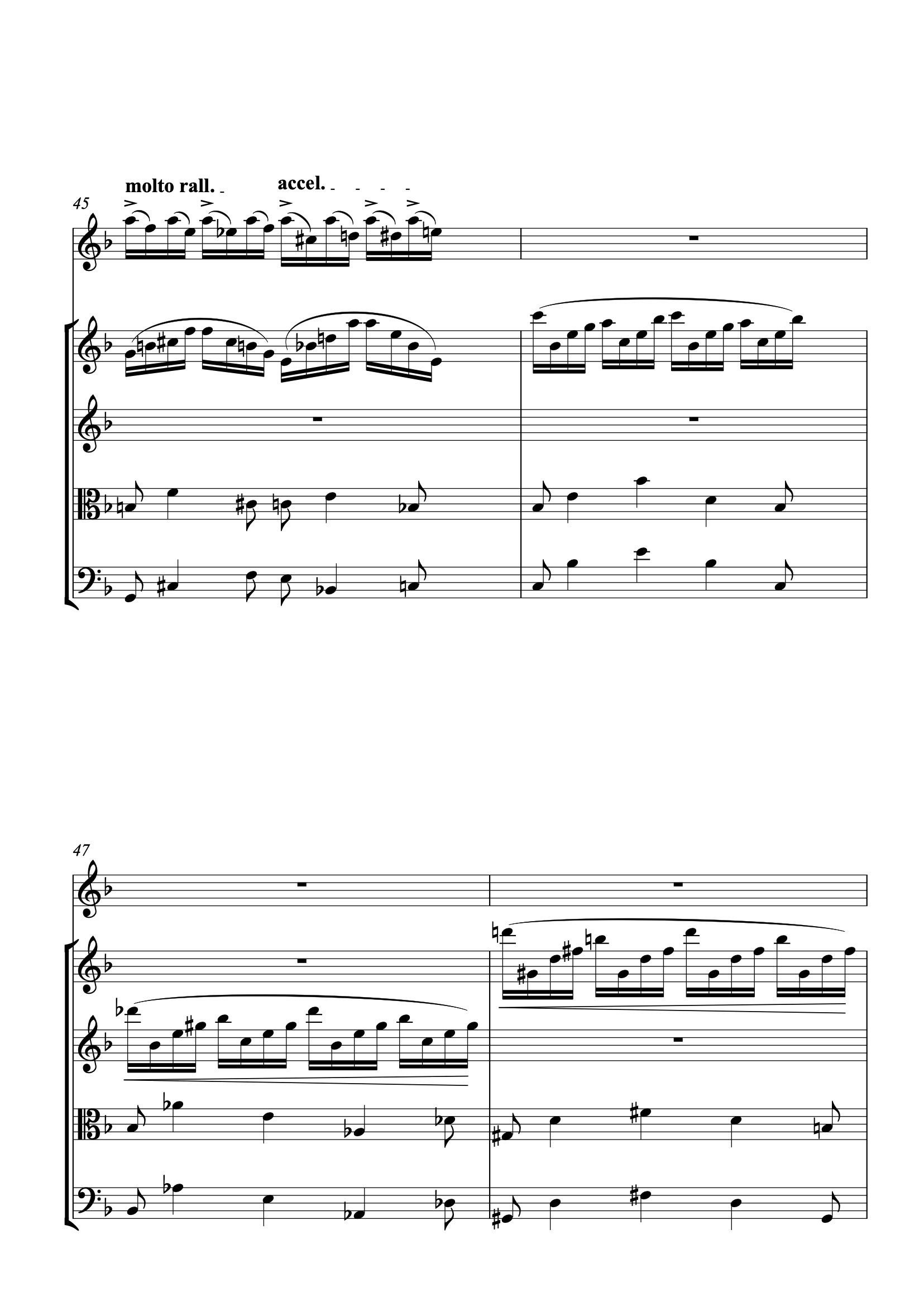 molto rall.
accel.
45

47